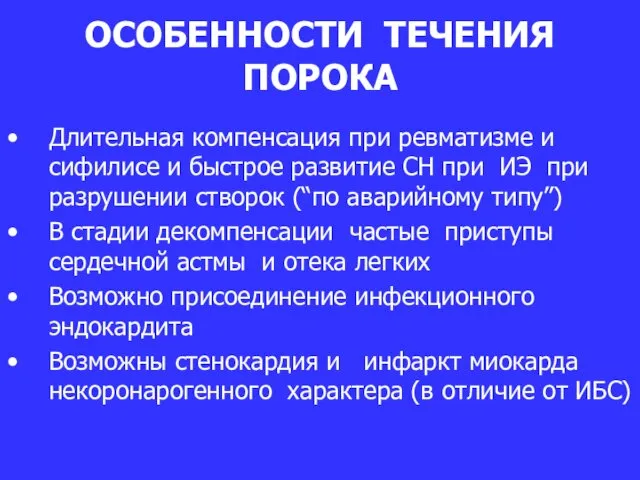 ОСОБЕННОСТИ ТЕЧЕНИЯ ПОРОКА

• Длительная компенсация при ревматизме и сифилисе и быстрое развитие СН при ИЭ при разрушении створок (“по аварийному типу”)
• В стадии декомпенсации частые приступы сердечной астмы и отека легких
• Возможно присоединение инфекционного эндокардита
• Возможны стенокардия и инфаркт миокарда некоронарогенного характера (в отличие от ИБС)